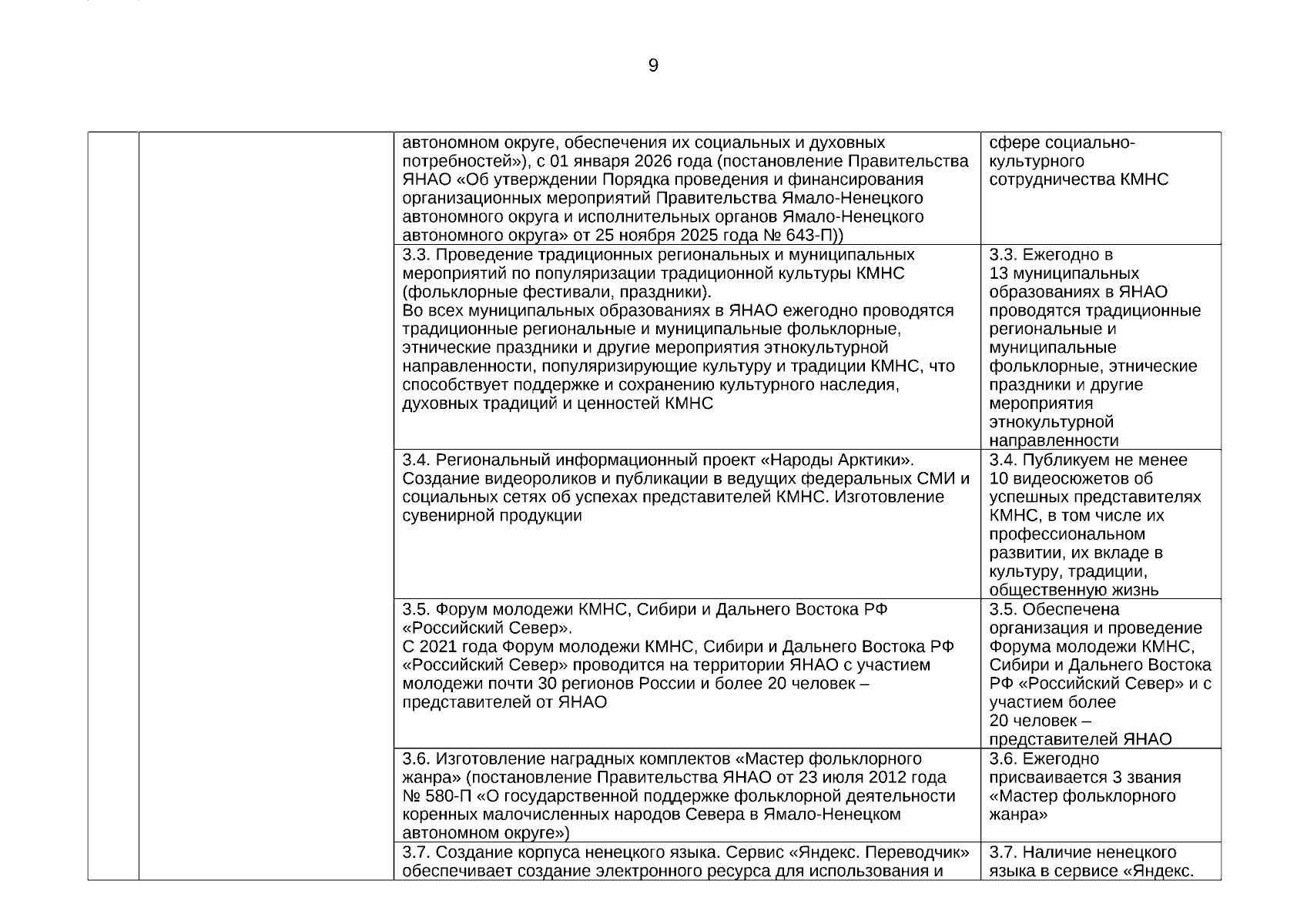 9

| | | | |
|---|---|---|---|
| | | автономном округе, обеспечения их социальных и духовных потребностей»), с 01 января 2026 года (постановление Правительства ЯНАО «Об утверждении Порядка проведения и финансирования организационных мероприятий Правительства Ямало-Ненецкого автономного округа и исполнительных органов Ямало-Ненецкого автономного округа» от 25 ноября 2025 года № 643-П)) | сфере социально-культурного сотрудничества КМНС |
| | | 3.3. Проведение традиционных региональных и муниципальных мероприятий по популяризации традиционной культуры КМНС (фольклорные фестивали, праздники). Во всех муниципальных образованиях в ЯНАО ежегодно проводятся традиционные региональные и муниципальные фольклорные, этнические праздники и другие мероприятия этнокультурной направленности, популяризирующие культуру и традиции КМНС, что способствует поддержке и сохранению культурного наследия, духовных традиций и ценностей КМНС | 3.3. Ежегодно в 13 муниципальных образованиях в ЯНАО проводятся традиционные региональные и муниципальные фольклорные, этнические праздники и другие мероприятия этнокультурной направленности |
| | | 3.4. Региональный информационный проект «Народы Арктики». Создание видеороликов и публикации в ведущих федеральных СМИ и социальных сетях об успехах представителей КМНС. Изготовление сувенирной продукции | 3.4. Публикуем не менее 10 видеосюжетов об успешных представителях КМНС, в том числе их профессиональном развитии, их вкладе в культуру, традиции, общественную жизнь |
| | | 3.5. Форум молодежи КМНС, Сибири и Дальнего Востока РФ «Российский Север». С 2021 года Форум молодежи КМНС, Сибири и Дальнего Востока РФ «Российский Север» проводится на территории ЯНАО с участием молодежи почти 30 регионов России и более 20 человек – представителей от ЯНАО | 3.5. Обеспечена организация и проведение Форума молодежи КМНС, Сибири и Дальнего Востока РФ «Российский Север» и с участием более 20 человек – представителей ЯНАО |
| | | 3.6. Изготовление наградных комплектов «Мастер фольклорного жанра» (постановление Правительства ЯНАО от 23 июля 2012 года № 580-П «О государственной поддержке фольклорной деятельности коренных малочисленных народов Севера в Ямало-Ненецком автономном округе») | 3.6. Ежегодно присваивается 3 звания «Мастер фольклорного жанра» |
| | | 3.7. Создание корпуса ненецкого языка. Сервис «Яндекс. Переводчик» обеспечивает создание электронного ресурса для использования и | 3.7. Наличие ненецкого языка в сервисе «Яндекс. |